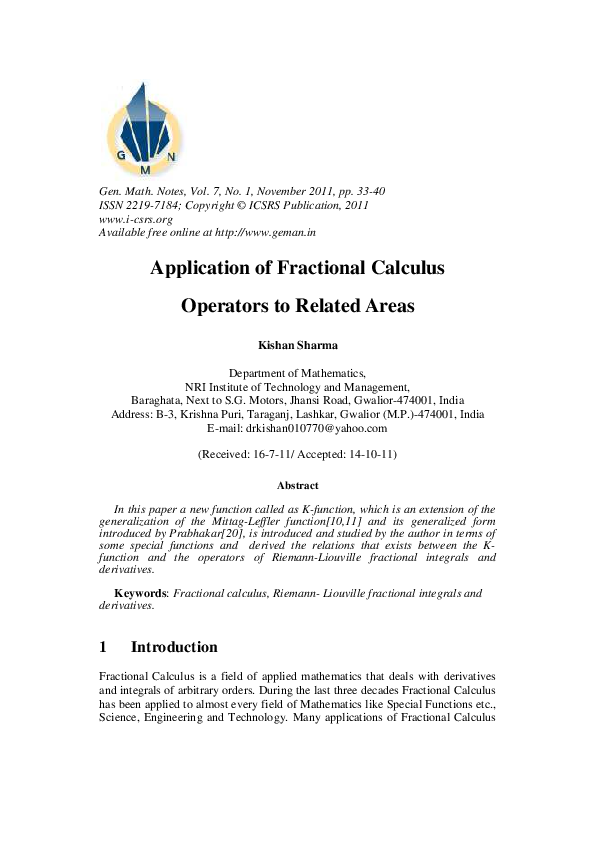 G M N

Gen. Math. Notes, Vol. 7, No. 1, November 2011, pp. 33-40
ISSN 2219-7184; Copyright © ICSRS Publication, 2011
www.i-csrs.org
Available free online at http://www.geman.in

Application of Fractional Calculus Operators to Related Areas

Kishan Sharma

Department of Mathematics,
NRI Institute of Technology and Management,
Baraghata, Next to S.G. Motors, Jhansi Road, Gwalior-474001, India
Address: B-3, Krishna Puri, Taraganj, Lashkar, Gwalior (M.P.)-474001, India
E-mail: drkishan010770@yahoo.com

(Received: 16-7-11/ Accepted: 14-10-11)

Abstract

In this paper a new function called as K-function, which is an extension of the generalization of the Mittag-Leffler function[10,11] and its generalized form introduced by Prabhakar[20], is introduced and studied by the author in terms of some special functions and derived the relations that exists between the K-function and the operators of Riemann-Liouville fractional integrals and derivatives.

Keywords: Fractional calculus, Riemann- Liouville fractional integrals and derivatives.

1 Introduction

Fractional Calculus is a field of applied mathematics that deals with derivatives and integrals of arbitrary orders. During the last three decades Fractional Calculus has been applied to almost every field of Mathematics like Special Functions etc., Science, Engineering and Technology. Many applications of Fractional Calculus